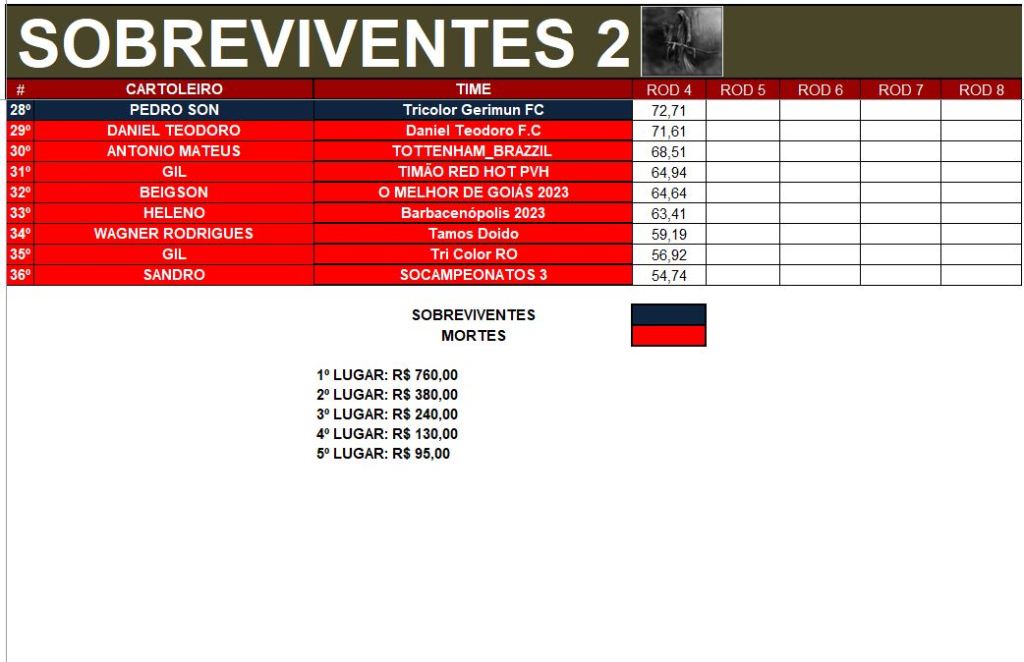 SOBREVIVENTES 2

| # | CARTOLEIRO | TIME | ROD 4 | ROD 5 | ROD 6 | ROD 7 | ROD 8 |
|---|---|---|---|---|---|---|---|
| 28º | PEDRO SON | Tricolor Gerimun FC | 72,71 | | | | |
| 29º | DANIEL TEODORO | Daniel Teodoro F.C | 71,61 | | | | |
| 30º | ANTONIO MATEUS | TOTTENHAM_BRAZZIL | 68,51 | | | | |
| 31º | GIL | TIMÃO RED HOT PVH | 64,94 | | | | |
| 32º | BEIGSON | O MELHOR DE GOIÁS 2023 | 64,64 | | | | |
| 33º | HELENO | Barbacenópolis 2023 | 63,41 | | | | |
| 34º | WAGNER RODRIGUES | Tamos Doido | 59,19 | | | | |
| 35º | GIL | Tri Color RO | 56,92 | | | | |
| 36º | SANDRO | SOCAMPEONATOS 3 | 54,74 | | | | |

SOBREVIVENTES
MORTES

1º LUGAR: R$ 760,00
2º LUGAR: R$ 380,00
3º LUGAR: R$ 240,00
4º LUGAR: R$ 130,00
5º LUGAR: R$ 95,00